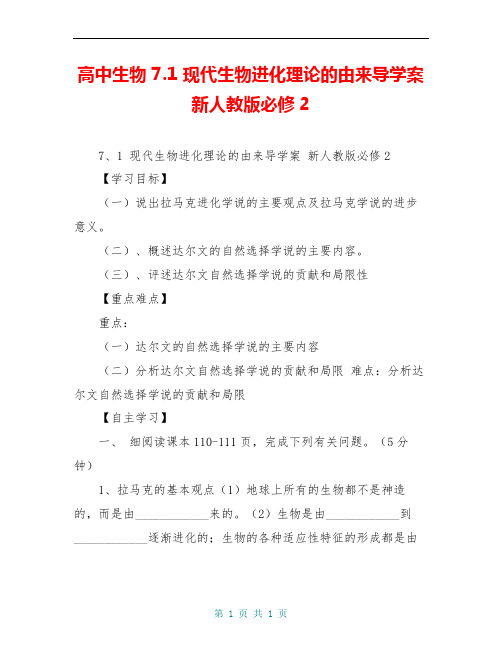 高中生物 7.1 现代生物进化理论的由来导学案 新人教版必修 2

7、1 现代生物进化理论的由来导学案 新人教版必修 2

【学习目标】

（一）说出拉马克进化学说的主要观点及拉马克学说的进步意义。

（二）、概述达尔文的自然选择学说的主要内容。

（三）、评述达尔文自然选择学说的贡献和局限性

【重点难点】

重点：

（一）达尔文的自然选择学说的主要内容

（二）分析达尔文自然选择学说的贡献和局限 难点：分析达尔文自然选择学说的贡献和局限

【自主学习】

一、 细阅读课本 110-111 页，完成下列有关问题。（5 分钟）

1、拉马克的基本观点（1）地球上所有的生物都不是神造的，而是由____________来的。（2）生物是由____________到____________逐渐进化的；生物的各种适应性特征的形成都是由

第 1 页 共 1 页